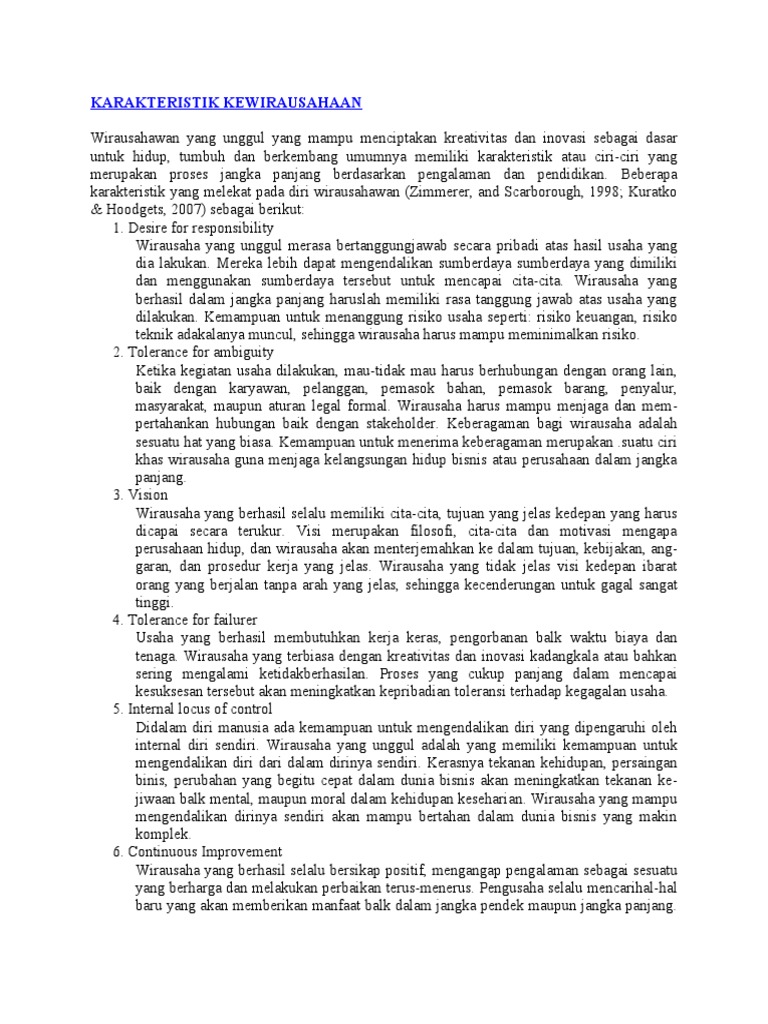 KARAKTERISTIK KEWIRAUSAHAAN

Wirausahawan yang unggul yang mampu menciptakan kreativitas dan inovasi sebagai dasar untuk hidup, tumbuh dan berkembang umumnya memiliki karakteristik atau ciri-ciri yang merupakan proses jangka panjang berdasarkan pengalaman dan pendidikan. Beberapa karakteristik yang melekat pada diri wirausahawan (Zimmerer, and Scarborough, 1998; Kuratko & Hoodgets, 2007) sebagai berikut:

1. Desire for responsibility
Wirausaha yang unggul merasa bertanggungjawab secara pribadi atas hasil usaha yang dia lakukan. Mereka lebih dapat mengendalikan sumberdaya sumberdaya yang dimiliki dan menggunakan sumberdaya tersebut untuk mencapai cita-cita. Wirausaha yang berhasil dalam jangka panjang haruslah memiliki rasa tanggung jawab atas usaha yang dilakukan. Kemampuan untuk menanggung risiko usaha seperti: risiko keuangan, risiko teknik adakalanya muncul, sehingga wirausaha harus mampu meminimalkan risiko.

2. Tolerance for ambiguity
Ketika kegiatan usaha dilakukan, mau-tidak mau harus berhubungan dengan orang lain, baik dengan karyawan, pelanggan, pemasok bahan, pemasok barang, penyalur, masyarakat, maupun aturan legal formal. Wirausaha harus mampu menjaga dan mempertahankan hubungan baik dengan stakeholder. Keberagaman bagi wirausaha adalah sesuatu hat yang biasa. Kemampuan untuk menerima keberagaman merupakan .suatu ciri khas wirausaha guna menjaga kelangsungan hidup bisnis atau perusahaan dalam jangka panjang.

3. Vision
Wirausaha yang berhasil selalu memiliki cita-cita, tujuan yang jelas kedepan yang harus dicapai secara terukur. Visi merupakan filosofi, cita-cita dan motivasi mengapa perusahaan hidup, dan wirausaha akan menterjemahkan ke dalam tujuan, kebijakan, anggaran, dan prosedur kerja yang jelas. Wirausaha yang tidak jelas visi kedepan ibarat orang yang berjalan tanpa arah yang jelas, sehingga kecenderungan untuk gagal sangat tinggi.

4. Tolerance for failurer
Usaha yang berhasil membutuhkan kerja keras, pengorbanan balk waktu biaya dan tenaga. Wirausaha yang terbiasa dengan kreativitas dan inovasi kadangkala atau bahkan sering mengalami ketidakberhasilan. Proses yang cukup panjang dalam mencapai kesuksesan tersebut akan meningkatkan kepribadian toleransi terhadap kegagalan usaha.

5. Internal locus of control
Didalam diri manusia ada kemampuan untuk mengendalikan diri yang dipengaruhi oleh internal diri sendiri. Wirausaha yang unggul adalah yang memiliki kemampuan untuk mengendalikan diri dari dalam dirinya sendiri. Kerasnya tekanan kehidupan, persaingan binis, perubahan yang begitu cepat dalam dunia bisnis akan meningkatkan tekanan kejiwaan balk mental, maupun moral dalam kehidupan keseharian. Wirausaha yang mampu mengendalikan dirinya sendiri akan mampu bertahan dalam dunia bisnis yang makin komplek.

6. Continuous Improvement
Wirausaha yang berhasil selalu bersikap positif, mengangap pengalaman sebagai sesuatu yang berharga dan melakukan perbaikan terus-menerus. Pengusaha selalu mencarihal-hal baru yang akan memberikan manfaat balk dalam jangka pendek maupun jangka panjang.